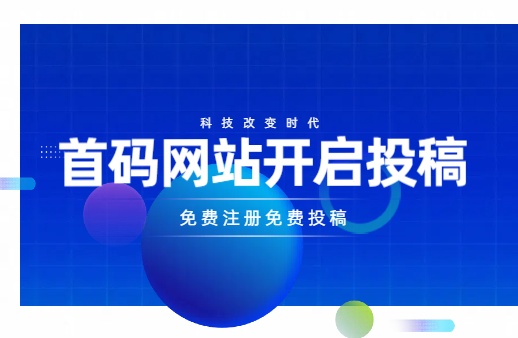 科技改变时代

首码网站开启投稿

免费注册免费投稿